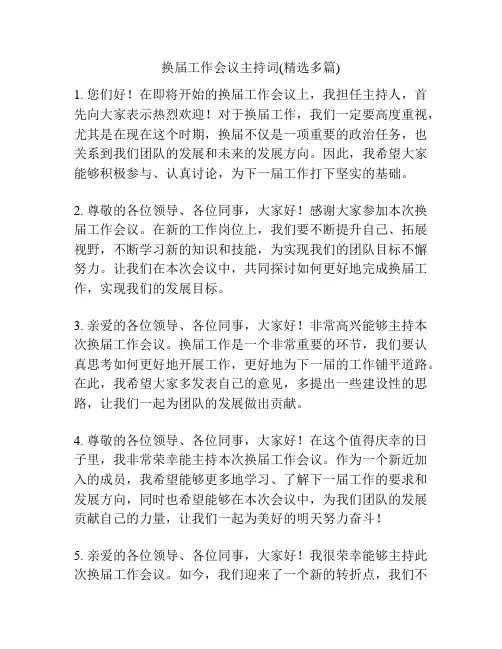 换届工作会议主持词(精选多篇)

1. 您们好！在即将开始的换届工作会议上，我担任主持人，首先向大家表示热烈欢迎！对于换届工作，我们一定要高度重视，尤其是在现在这个时期，换届不仅是一项重要的政治任务，也关系到我们团队的发展和未来的发展方向。因此，我希望大家能够积极参与、认真讨论，为下一届工作打下坚实的基础。

2. 尊敬的各位领导、各位同事，大家好！感谢大家参加本次换届工作会议。在新的工作岗位上，我们要不断提升自己、拓展视野，不断学习新的知识和技能，为实现我们的团队目标不懈努力。让我们在本次会议中，共同探讨如何更好地完成换届工作，实现我们的发展目标。

3. 亲爱的各位领导、各位同事，大家好！非常高兴能够主持本次换届工作会议。换届工作是一个非常重要的环节，我们要认真思考如何更好地开展工作，更好地为下一届的工作铺平道路。在此，我希望大家多发表自己的意见，多提出一些建设性的思路，让我们一起为团队的发展做出贡献。

4. 尊敬的各位领导、各位同事，大家好！在这个值得庆幸的日子里，我非常荣幸能主持本次换届工作会议。作为一个新近加入的成员，我希望能够更多地学习、了解下一届工作的要求和发展方向，同时也希望能够在本次会议中，为我们团队的发展贡献自己的力量，让我们一起为美好的明天努力奋斗！

5. 亲爱的各位领导、各位同事，大家好！我很荣幸能够主持此次换届工作会议。如今，我们迎来了一个新的转折点，我们不